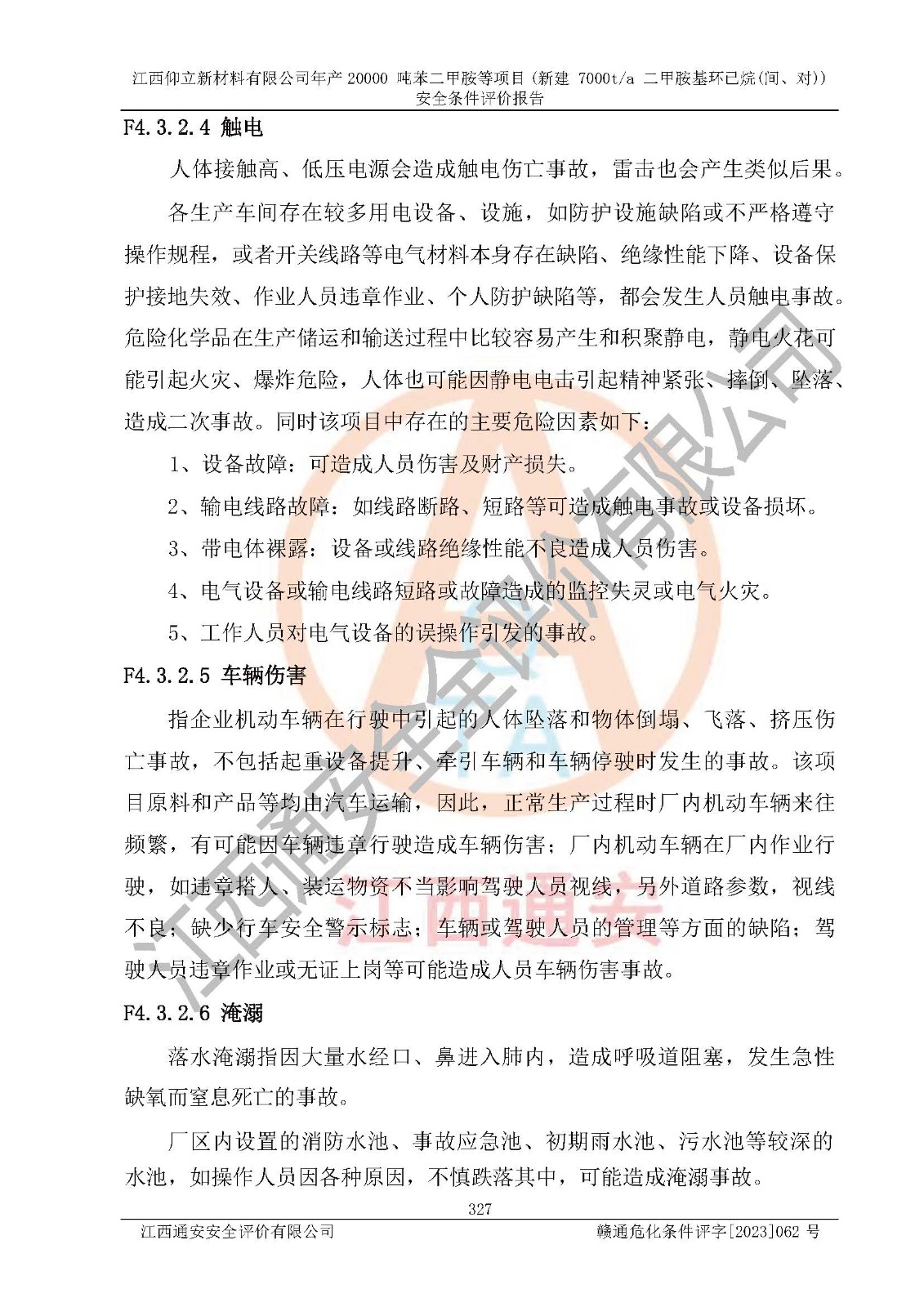 江西仰立新材料有限公司年产 20000 吨苯二甲胺等项目（新建 7000t/a 二甲胺基环已烷(间、对)）安全条件评价报告

F4.3.2.4 触电

人体接触高、低压电源会造成触电伤亡事故，雷击也会产生类似后果。

各生产车间存在较多用电设备、设施，如防护设施缺陷或不严格遵守操作规程，或者开关线路等电气材料本身存在缺陷、绝缘性能下降、设备保护接地失效、作业人员违章作业、个人防护缺陷等，都会发生人员触电事故。危险化学品在生产储运和输送过程中比较容易产生和积聚静电，静电火花可能引起火灾、爆炸危险，人体也可能因静电电击引起精神紧张、摔倒、坠落、造成二次事故。同时该项目中存在的主要危险因素如下：

1、设备故障：可造成人员伤害及财产损失。

2、输电线路故障：如线路断路、短路等可造成触电事故或设备损坏。

3、带电体裸露：设备或线路绝缘性能不良造成人员伤害。

4、电气设备或输电线路短路或故障造成的监控失灵或电气火灾。

5、工作人员对电气设备的误操作引发的事故。

F4.3.2.5 车辆伤害

指企业机动车辆在行驶中引起的人体坠落和物体倒塌、飞落、挤压伤亡事故，不包括起重设备提升、牵引车辆和车辆停驶时发生的事故。该项目原料和产品等均由汽车运输，因此，正常生产过程时厂内机动车辆来往频繁，有可能因车辆违章行驶造成车辆伤害；厂内机动车辆在厂内作业行驶，如违章搭人、装运物资不当影响驾驶人员视线，另外道路参数，视线不良；缺少行车安全警示标志；车辆或驾驶人员的管理等方面的缺陷；驾驶人员违章作业或无证上岗等可能造成人员车辆伤害事故。

F4.3.2.6 淹溺

落水淹溺指因大量水经口、鼻进入肺内，造成呼吸道阻塞，发生急性缺氧而窒息死亡的事故。

厂区内设置的消防水池、事故应急池、初期雨水池、污水池等较深的水池，如操作人员因各种原因，不慎跌落其中，可能造成淹溺事故。

327

江西通安安全评价有限公司 赣通危化条件评字[2023]062 号

江西通安安全评价有限公司
江西通安